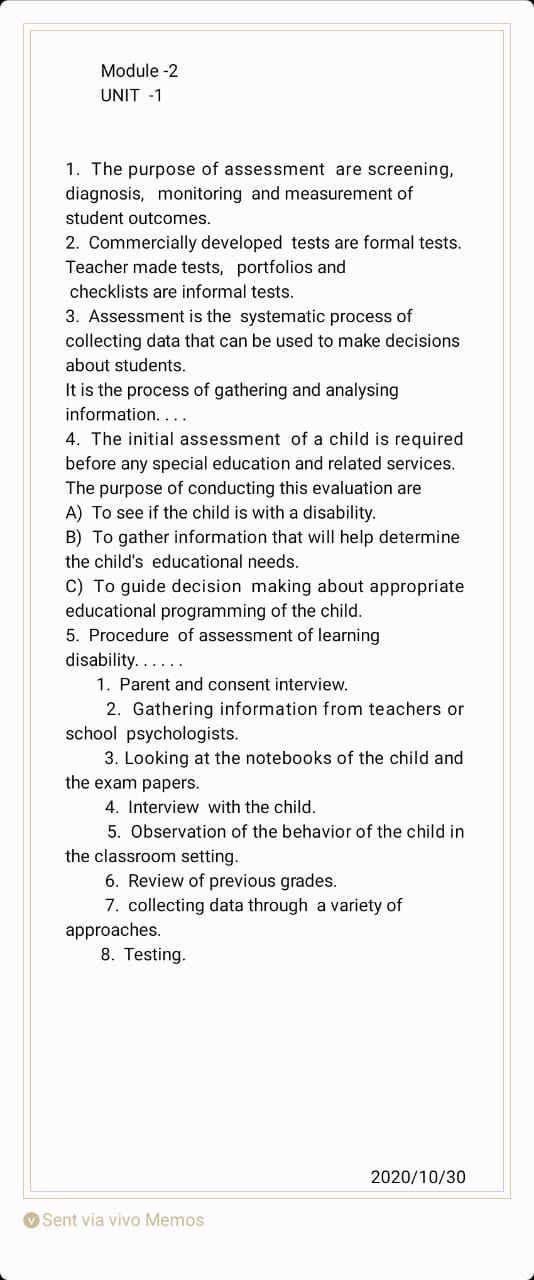 Module -2
UNIT -1

1. The purpose of assessment are screening, diagnosis, monitoring and measurement of student outcomes.
2. Commercially developed tests are formal tests. Teacher made tests, portfolios and checklists are informal tests.
3. Assessment is the systematic process of collecting data that can be used to make decisions about students.
It is the process of gathering and analysing information. . . .
4. The initial assessment of a child is required before any special education and related services.
The purpose of conducting this evaluation are
A) To see if the child is with a disability.
B) To gather information that will help determine the child's educational needs.
C) To guide decision making about appropriate educational programming of the child.
5. Procedure of assessment of learning disability. . . . . .
1. Parent and consent interview.
2. Gathering information from teachers or school psychologists.
3. Looking at the notebooks of the child and the exam papers.
4. Interview with the child.
5. Observation of the behavior of the child in the classroom setting.
6. Review of previous grades.
7. collecting data through a variety of approaches.
8. Testing.

2020/10/30

Sent via vivo Memos